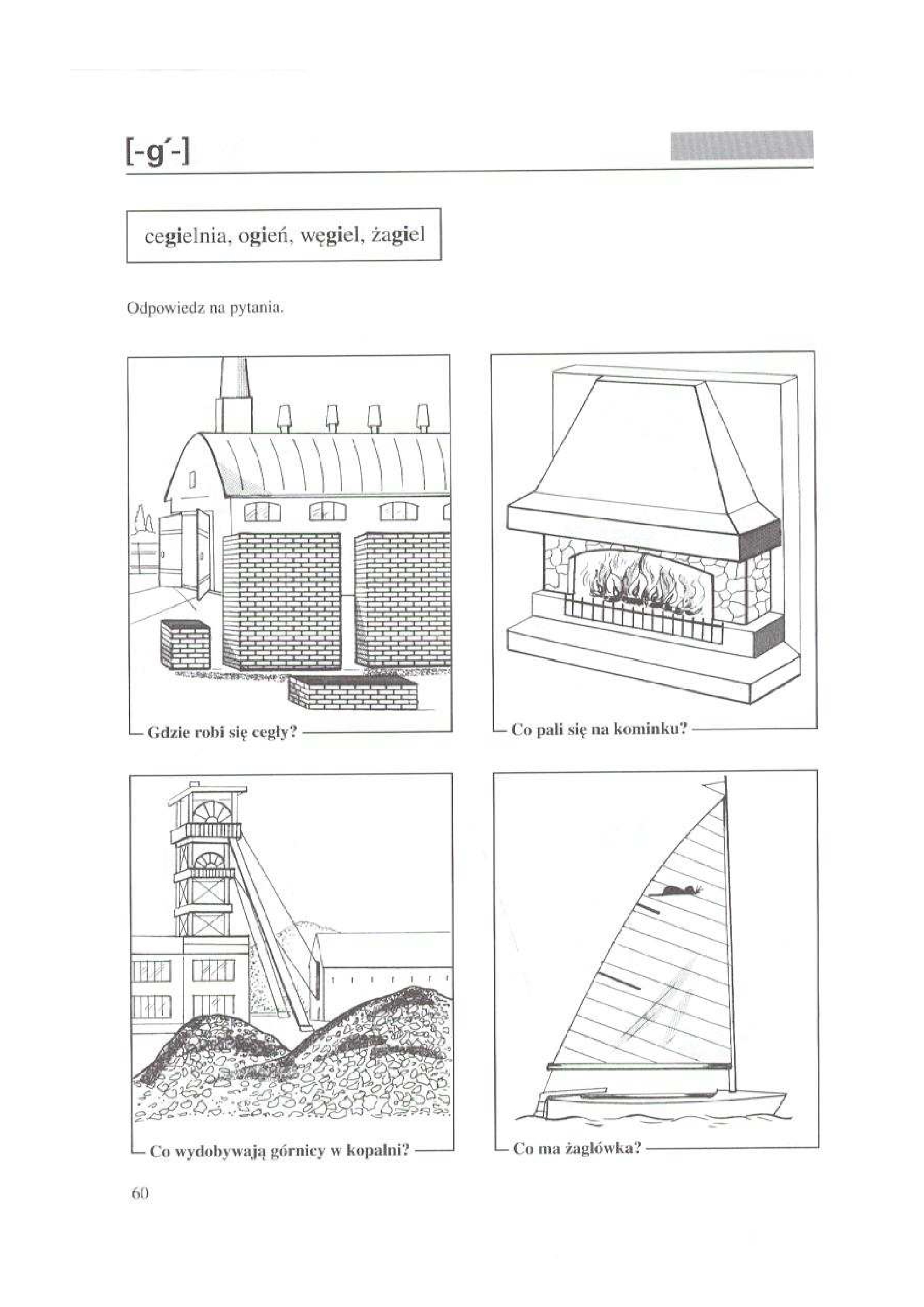 [-g´-]

cegielnia, ogień, węgiel, żagiel

Odpowiedz na pytania.

Gdzie robi się cegły?

Co pali się na kominku?

Co wydobywają górnicy w kopalni?

Co ma żaglówka?

60